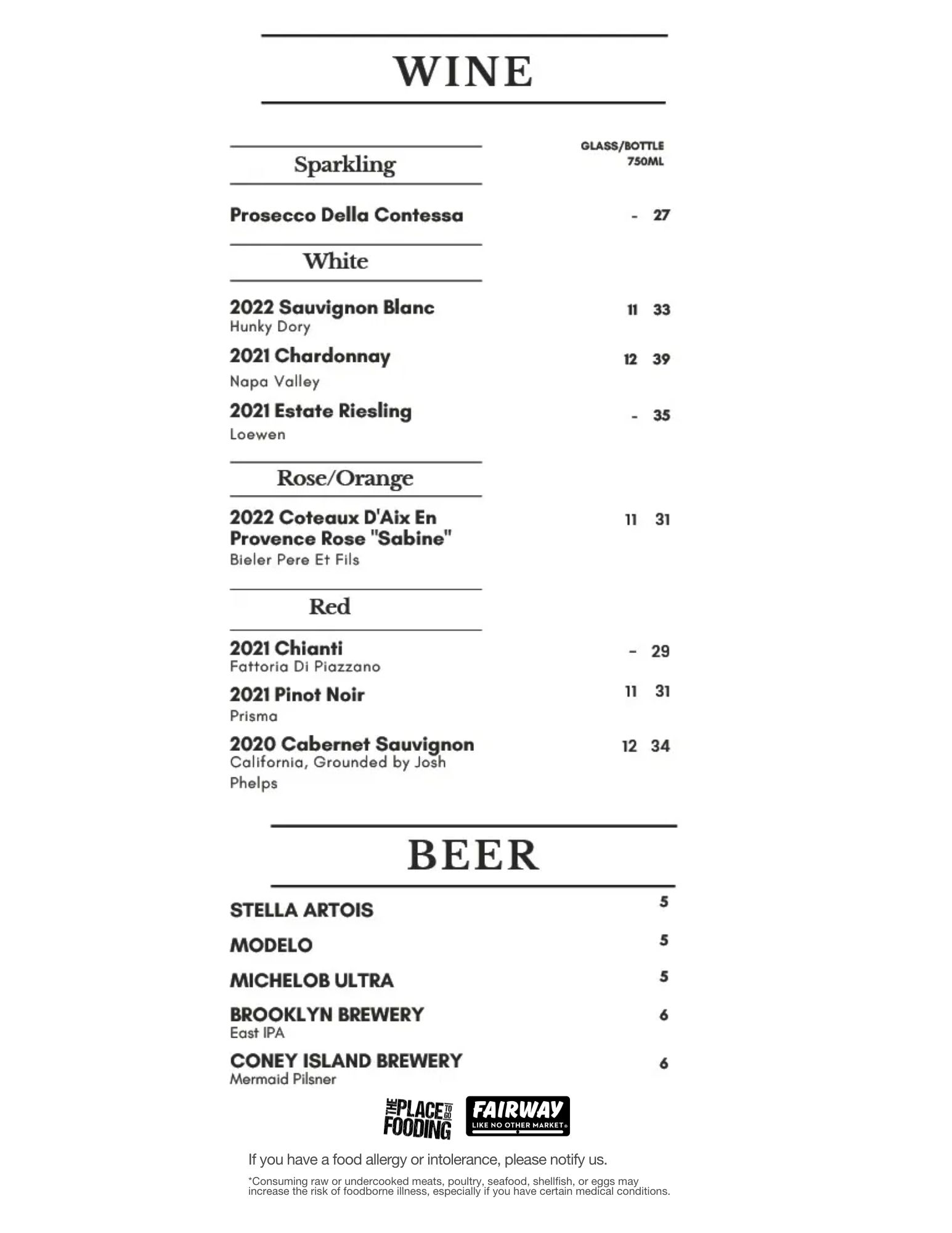 WINE

Sparkling

GLASS/BOTTLE 750ML

Prosecco Della Contessa - 27

White

2022 Sauvignon Blanc 11 33
Hunky Dory

2021 Chardonnay 12 39
Napa Valley

2021 Estate Riesling - 35
Loewen

Rose/Orange

2022 Coteaux D'Aix En Provence Rose "Sabine" 11 31
Bieler Pere Et Fils

Red

2021 Chianti - 29
Fattoria Di Piazzano

2021 Pinot Noir 11 31
Prisma

2020 Cabernet Sauvignon 12 34
California, Grounded by Josh Phelps

BEER

STELLA ARTOIS 5

MODELO 5

MICHELOB ULTRA 5

BROOKLYN BREWERY 6
East IPA

CONEY ISLAND BREWERY 6
Mermaid Pilsner

THE PLACE TO GO FOODING

FAIRWAY LIKE NO OTHER MARKET®

If you have a food allergy or intolerance, please notify us.

*Consuming raw or undercooked meats, poultry, seafood, shellfish, or eggs may increase the risk of foodborne illness, especially if you have certain medical conditions.